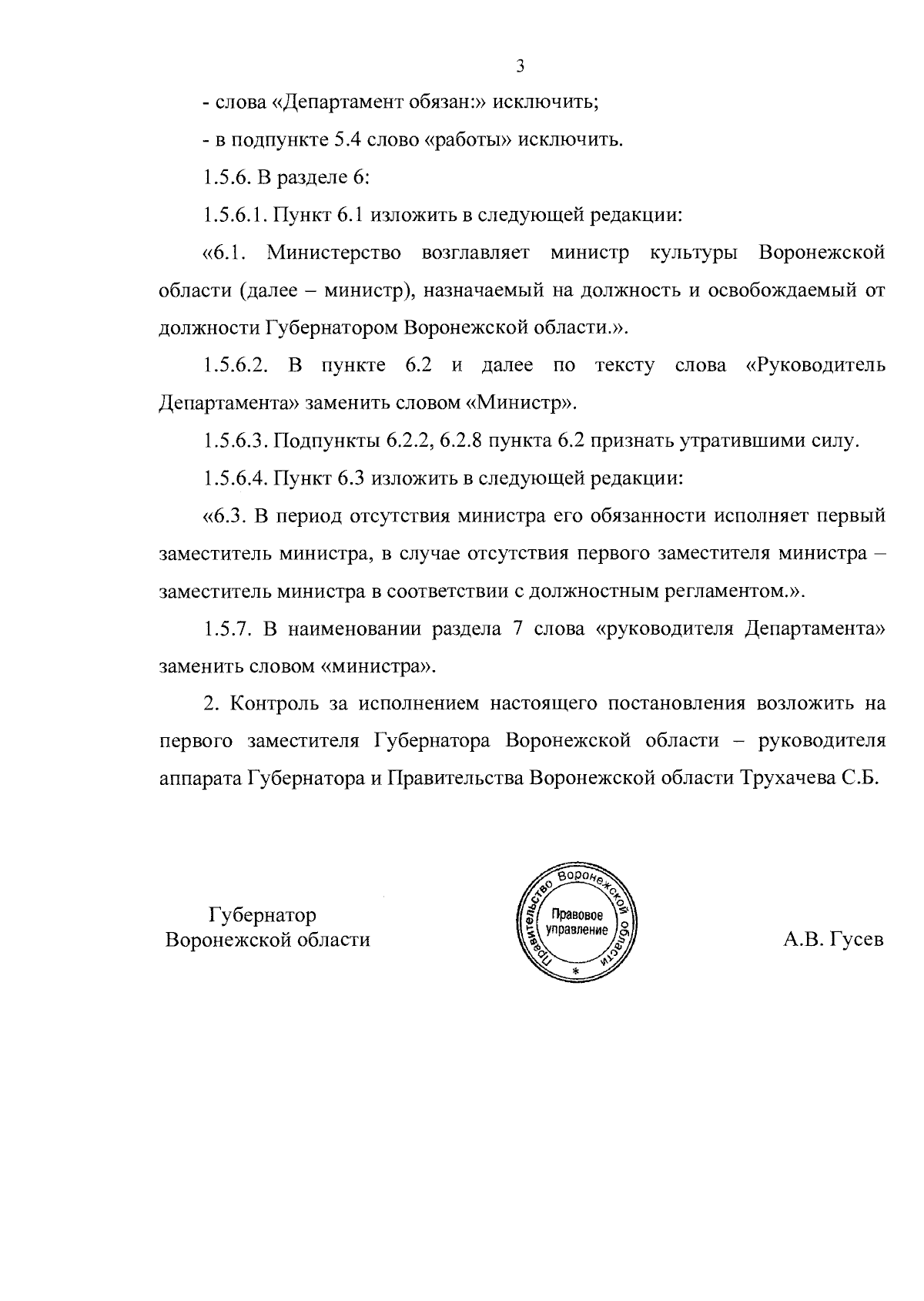 3

- слова «Департамент обязан:» исключить;

- в подпункте 5.4 слово «работы» исключить.

1.5.6. В разделе 6:

1.5.6.1. Пункт 6.1 изложить в следующей редакции:

«6.1. Министерство возглавляет министр культуры Воронежской области (далее – министр), назначаемый на должность и освобождаемый от должности Губернатором Воронежской области.».

1.5.6.2. В пункте 6.2 и далее по тексту слова «Руководитель Департамента» заменить словом «Министр».

1.5.6.3. Подпункты 6.2.2, 6.2.8 пункта 6.2 признать утратившими силу.

1.5.6.4. Пункт 6.3 изложить в следующей редакции:

«6.3. В период отсутствия министра его обязанности исполняет первый заместитель министра, в случае отсутствия первого заместителя министра – заместитель министра в соответствии с должностным регламентом.».

1.5.7. В наименовании раздела 7 слова «руководителя Департамента» заменить словом «министра».

2. Контроль за исполнением настоящего постановления возложить на первого заместителя Губернатора Воронежской области – руководителя аппарата Губернатора и Правительства Воронежской области Трухачева С.Б.

Губернатор
Воронежской области

Правительство Воронежской области
Правовое управление
*

А.В. Гусев